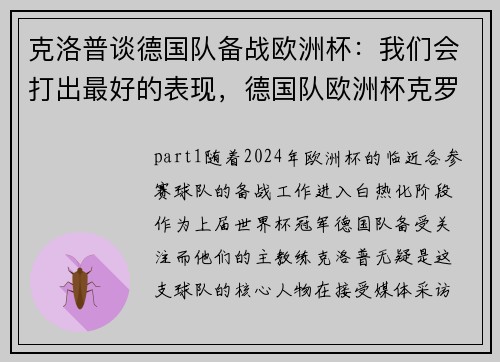 克洛普谈德国队备战欧洲杯：我们会打出最好的表现，德国队欧洲杯克罗

part1随着2024年欧洲杯的临近各参赛球队的备战工作进入白热化阶段作为上届世界杯冠军德国队备受关注而他们的主教练克洛普无疑是这支球队的核心人物在接受媒体采访